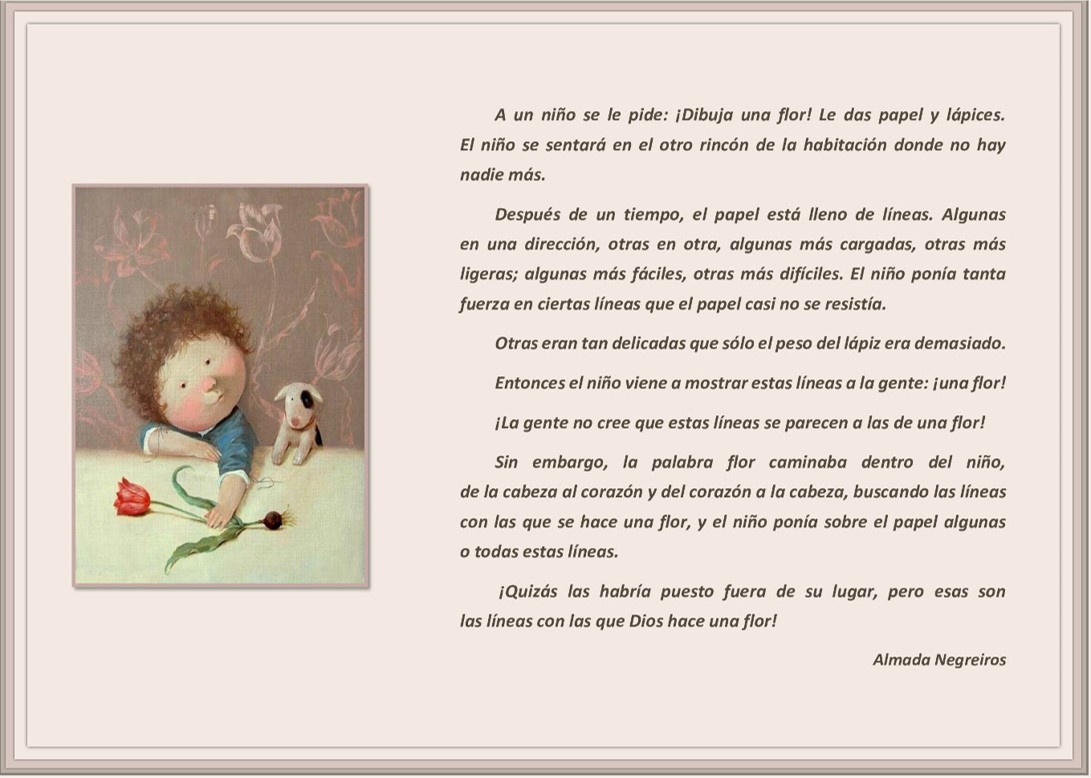 A un niño se le pide: ¡Dibuja una flor! Le das papel y lápices. El niño se sentará en el otro rincón de la habitación donde no hay nadie más.

Después de un tiempo, el papel está lleno de líneas. Algunas en una dirección, otras en otra, algunas más cargadas, otras más ligeras; algunas más fáciles, otras más difíciles. El niño ponía tanta fuerza en ciertas líneas que el papel casi no se resistía.

Otras eran tan delicadas que sólo el peso del lápiz era demasiado.

Entonces el niño viene a mostrar estas líneas a la gente: ¡una flor!

¡La gente no cree que estas líneas se parecen a las de una flor!

Sin embargo, la palabra flor caminaba dentro del niño, de la cabeza al corazón y del corazón a la cabeza, buscando las líneas con las que se hace una flor, y el niño ponía sobre el papel algunas o todas estas líneas.

¡Quizás las habría puesto fuera de su lugar, pero esas son las líneas con las que Dios hace una flor!

Almada Negreiros